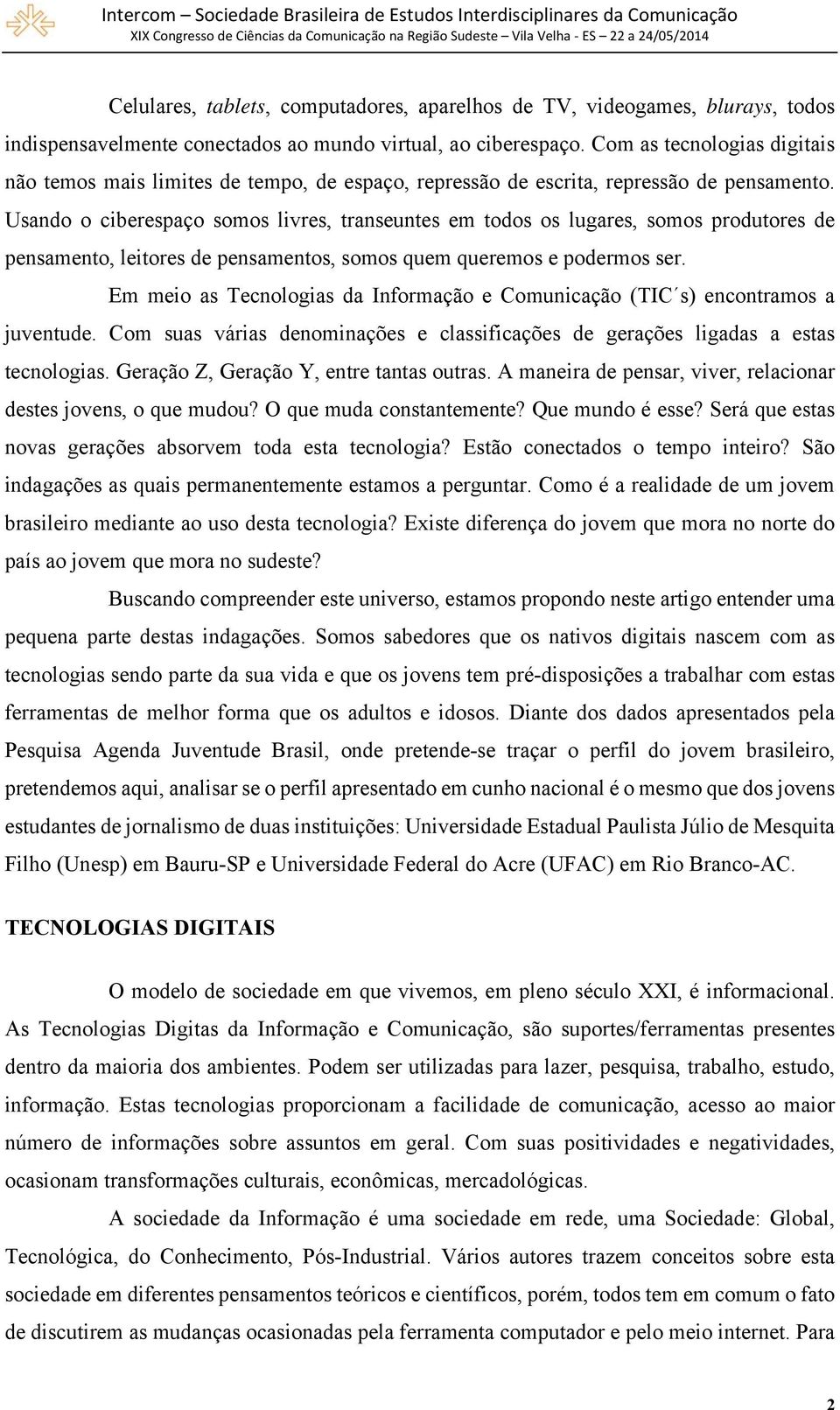 Intercom – Sociedade Brasileira de Estudos Interdisciplinares da Comunicação
XIX Congresso de Ciências da Comunicação na Região Sudeste – Vila Velha - ES – 22 a 24/05/2014

Celulares, tablets, computadores, aparelhos de TV, videogames, blurays, todos indispensavelmente conectados ao mundo virtual, ao ciberespaço. Com as tecnologias digitais não temos mais limites de tempo, de espaço, repressão de escrita, repressão de pensamento. Usando o ciberespaço somos livres, transeuntes em todos os lugares, somos produtores de pensamento, leitores de pensamentos, somos quem queremos e podermos ser.

Em meio as Tecnologias da Informação e Comunicação (TIC´s) encontramos a juventude. Com suas várias denominações e classificações de gerações ligadas a estas tecnologias. Geração Z, Geração Y, entre tantas outras. A maneira de pensar, viver, relacionar destes jovens, o que mudou? O que muda constantemente? Que mundo é esse? Será que estas novas gerações absorvem toda esta tecnologia? Estão conectados o tempo inteiro? São indagações as quais permanentemente estamos a perguntar. Como é a realidade de um jovem brasileiro mediante ao uso desta tecnologia? Existe diferença do jovem que mora no norte do país ao jovem que mora no sudeste?

Buscando compreender este universo, estamos propondo neste artigo entender uma pequena parte destas indagações. Somos sabedores que os nativos digitais nascem com as tecnologias sendo parte da sua vida e que os jovens tem pré-disposições a trabalhar com estas ferramentas de melhor forma que os adultos e idosos. Diante dos dados apresentados pela Pesquisa Agenda Juventude Brasil, onde pretende-se traçar o perfil do jovem brasileiro, pretendemos aqui, analisar se o perfil apresentado em cunho nacional é o mesmo que dos jovens estudantes de jornalismo de duas instituições: Universidade Estadual Paulista Júlio de Mesquita Filho (Unesp) em Bauru-SP e Universidade Federal do Acre (UFAC) em Rio Branco-AC.

TECNOLOGIAS DIGITAIS

O modelo de sociedade em que vivemos, em pleno século XXI, é informacional. As Tecnologias Digitas da Informação e Comunicação, são suportes/ferramentas presentes dentro da maioria dos ambientes. Podem ser utilizadas para lazer, pesquisa, trabalho, estudo, informação. Estas tecnologias proporcionam a facilidade de comunicação, acesso ao maior número de informações sobre assuntos em geral. Com suas positividades e negatividades, ocasionam transformações culturais, econômicas, mercadológicas.

A sociedade da Informação é uma sociedade em rede, uma Sociedade: Global, Tecnológica, do Conhecimento, Pós-Industrial. Vários autores trazem conceitos sobre esta sociedade em diferentes pensamentos teóricos e científicos, porém, todos tem em comum o fato de discutirem as mudanças ocasionadas pela ferramenta computador e pelo meio internet. Para

2